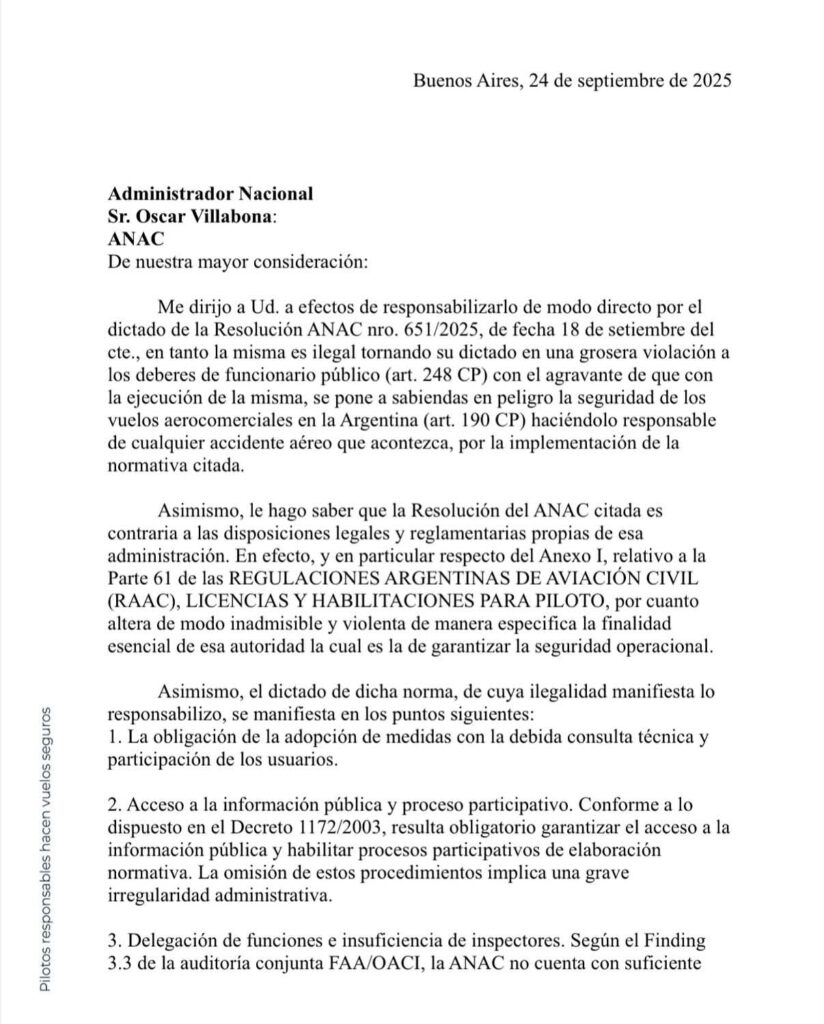 Buenos Aires, 24 de septiembre de 2025

**Administrador Nacional**
**Sr. Oscar Villabona**:
**ANAC**
De nuestra mayor consideración:

Me dirijo a Ud. a efectos de responsabilizarlo de modo directo por el dictado de la Resolución ANAC nro. 651/2025, de fecha 18 de setiembre del cte., en tanto la misma es ilegal tornando su dictado en una grosera violación a los deberes de funcionario público (art. 248 CP) con el agravante de que con la ejecución de la misma, se pone a sabiendas en peligro la seguridad de los vuelos aerocomerciales en la Argentina (art. 190 CP) haciéndolo responsable de cualquier accidente aéreo que acontezca, por la implementación de la normativa citada.

Asimismo, le hago saber que la Resolución del ANAC citada es contraria a las disposiciones legales y reglamentarias propias de esa administración. En efecto, y en particular respecto del Anexo I, relativo a la Parte 61 de las REGULACIONES ARGENTINAS DE AVIACIÓN CIVIL (RAAC), LICENCIAS Y HABILITACIONES PARA PILOTO, por cuanto altera de modo inadmisible y violenta de manera especifica la finalidad esencial de esa autoridad la cual es la de garantizar la seguridad operacional.

Asimismo, el dictado de dicha norma, de cuya ilegalidad manifiesta lo responsabilizo, se manifiesta en los puntos siguientes:
1. La obligación de la adopción de medidas con la debida consulta técnica y participación de los usuarios.

2. Acceso a la información pública y proceso participativo. Conforme a lo dispuesto en el Decreto 1172/2003, resulta obligatorio garantizar el acceso a la información pública y habilitar procesos participativos de elaboración normativa. La omisión de estos procedimientos implica una grave irregularidad administrativa.

3. Delegación de funciones e insuficiencia de inspectores. Según el Finding 3.3 de la auditoría conjunta FAA/OACI, la ANAC no cuenta con suficiente

Pilotos responsables hacen vuelos seguros